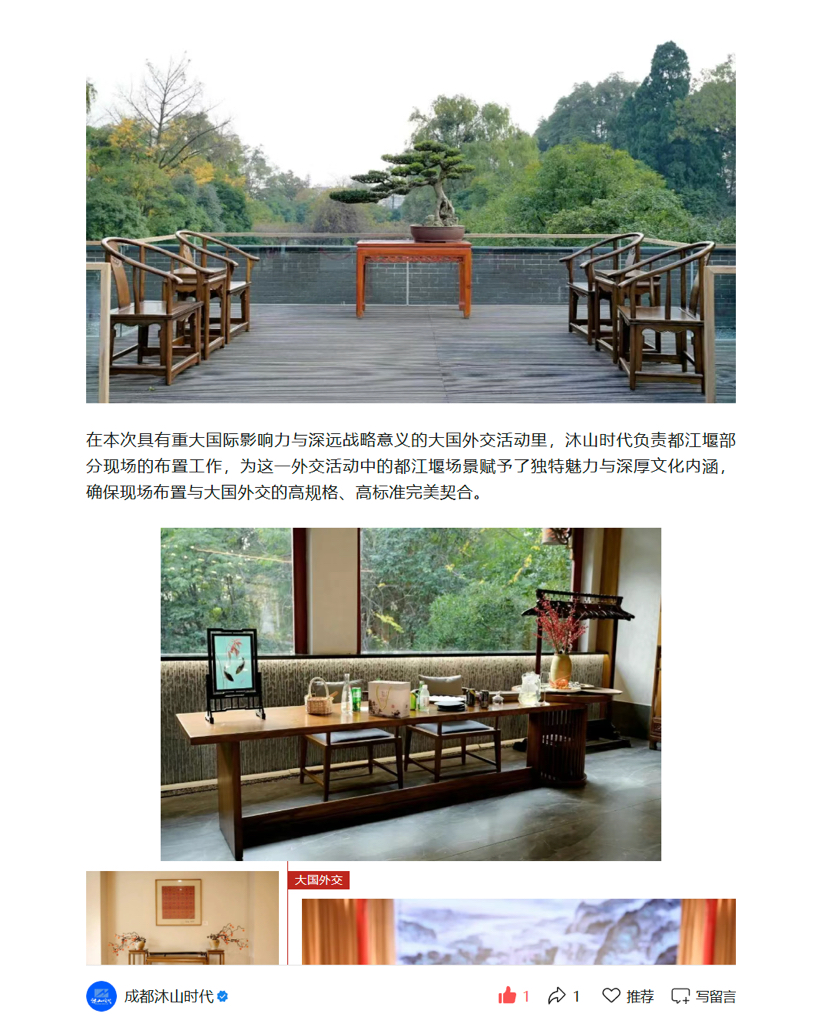 在本次具有重大国际影响力与深远战略意义的大国外交活动里，沐山时代负责都江堰部分现场的布置工作，为这一外交活动中的都江堰场景赋予了独特魅力与深厚文化内涵，确保现场布置与大国外交的高规格、高标准完美契合。

大国外交

成都沐山时代

1 1 推荐 写留言